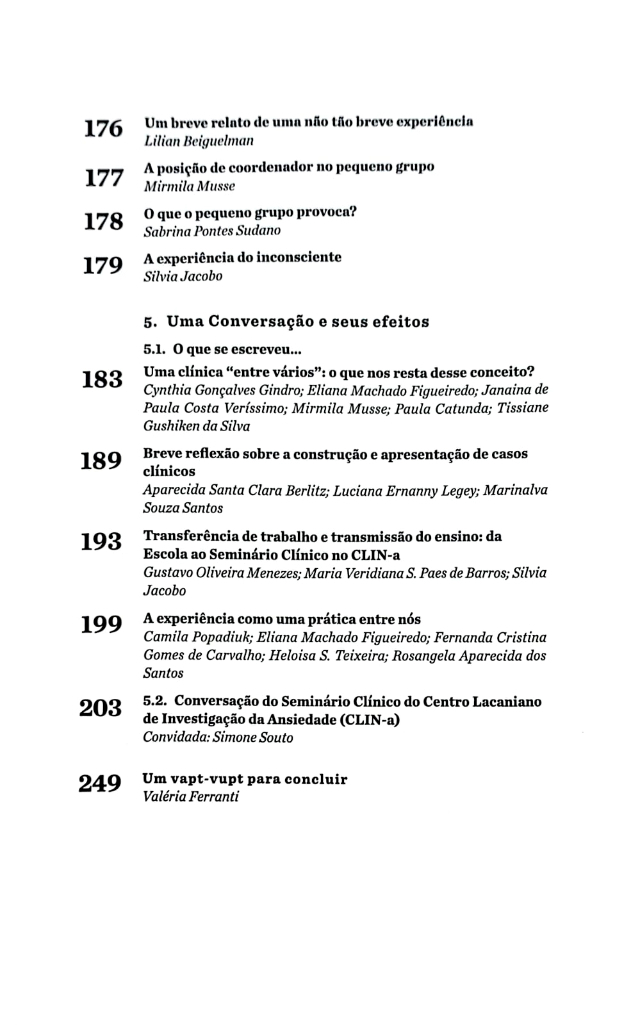 176 Um breve relato de uma não tão breve experiência
Lilian Beiguelman

177 A posição de coordenador no pequeno grupo
Mirmila Musse

178 O que o pequeno grupo provoca?
Sabrina Pontes Sudano

179 A experiência do inconsciente
Silvia Jacobo

5. Uma Conversação e seus efeitos

5.1. O que se escreveu...

183 Uma clínica "entre vários": o que nos resta desse conceito?
Cynthia Gonçalves Gindro; Eliana Machado Figueiredo; Janaina de Paula Costa Veríssimo; Mirmila Musse; Paula Catunda; Tissiane Gushiken da Silva

189 Breve reflexão sobre a construção e apresentação de casos clínicos
Aparecida Santa Clara Berlitz; Luciana Ernanny Legey; Marinalva Souza Santos

193 Transferência de trabalho e transmissão do ensino: da Escola ao Seminário Clínico no CLIN-a
Gustavo Oliveira Menezes; Maria Veridiana S. Paes de Barros; Silvia Jacobo

199 A experiência como uma prática entre nós
Camila Popadiuk; Eliana Machado Figueiredo; Fernanda Cristina Gomes de Carvalho; Heloisa S. Teixeira; Rosangela Aparecida dos Santos

203 5.2. Conversação do Seminário Clínico do Centro Lacaniano de Investigação da Ansiedade (CLIN-a)
Convidada: Simone Souto

249 Um vapt-vupt para concluir
Valéria Ferranti